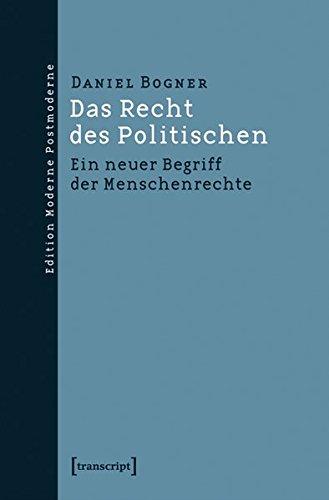 Edition Moderne Postmoderne

Daniel Bogner

Das Recht des Politischen

Ein neuer Begriff der Menschenrechte

[transcript]